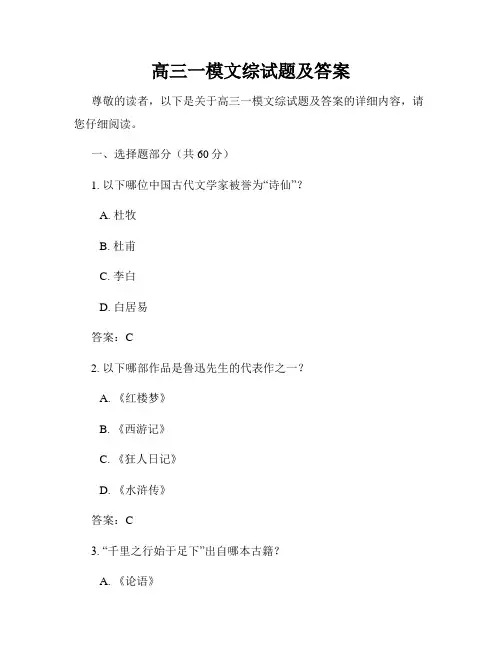 高三一模文综试题及答案

尊敬的读者，以下是关于高三一模文综试题及答案的详细内容，请您仔细阅读。

一、选择题部分（共 60 分）

1. 以下哪位中国古代文学家被誉为“诗仙”？

A. 杜牧

B. 杜甫

C. 李白

D. 白居易

答案：C

2. 以下哪部作品是鲁迅先生的代表作之一？

A. 《红楼梦》

B. 《西游记》

C. 《狂人日记》

D. 《水浒传》

答案：C

3. “千里之行始于足下”出自哪本古籍？

A. 《论语》